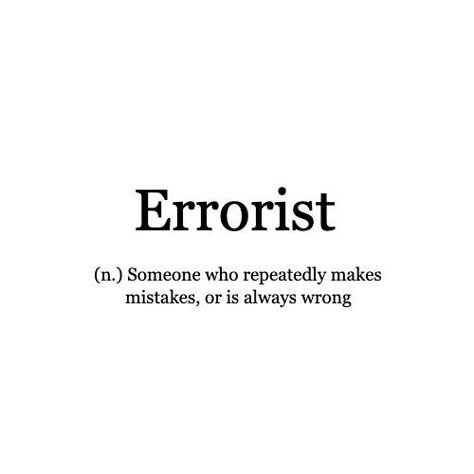 Errorist

(n.) Someone who repeatedly makes mistakes, or is always wrong